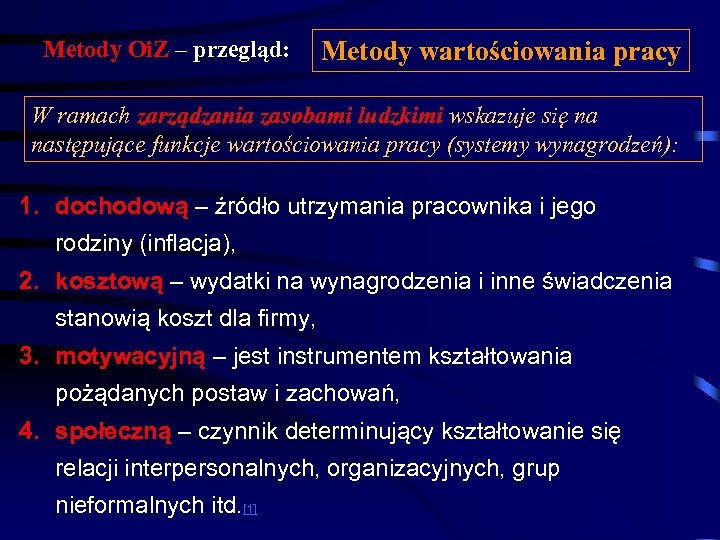 Metody OiZ – przegląd: Metody wartościowania pracy

W ramach zarządzania zasobami ludzkimi wskazuje się na następujące funkcje wartościowania pracy (systemy wynagrodzeń):

1. dochodową – źródło utrzymania pracownika i jego rodziny (inflacja),
2. kosztową – wydatki na wynagrodzenia i inne świadczenia stanowią koszt dla firmy,
3. motywacyjną – jest instrumentem kształtowania pożądanych postaw i zachowań,
4. społeczną – czynnik determinujący kształtowanie się relacji interpersonalnych, organizacyjnych, grup nieformalnych itd.[1]